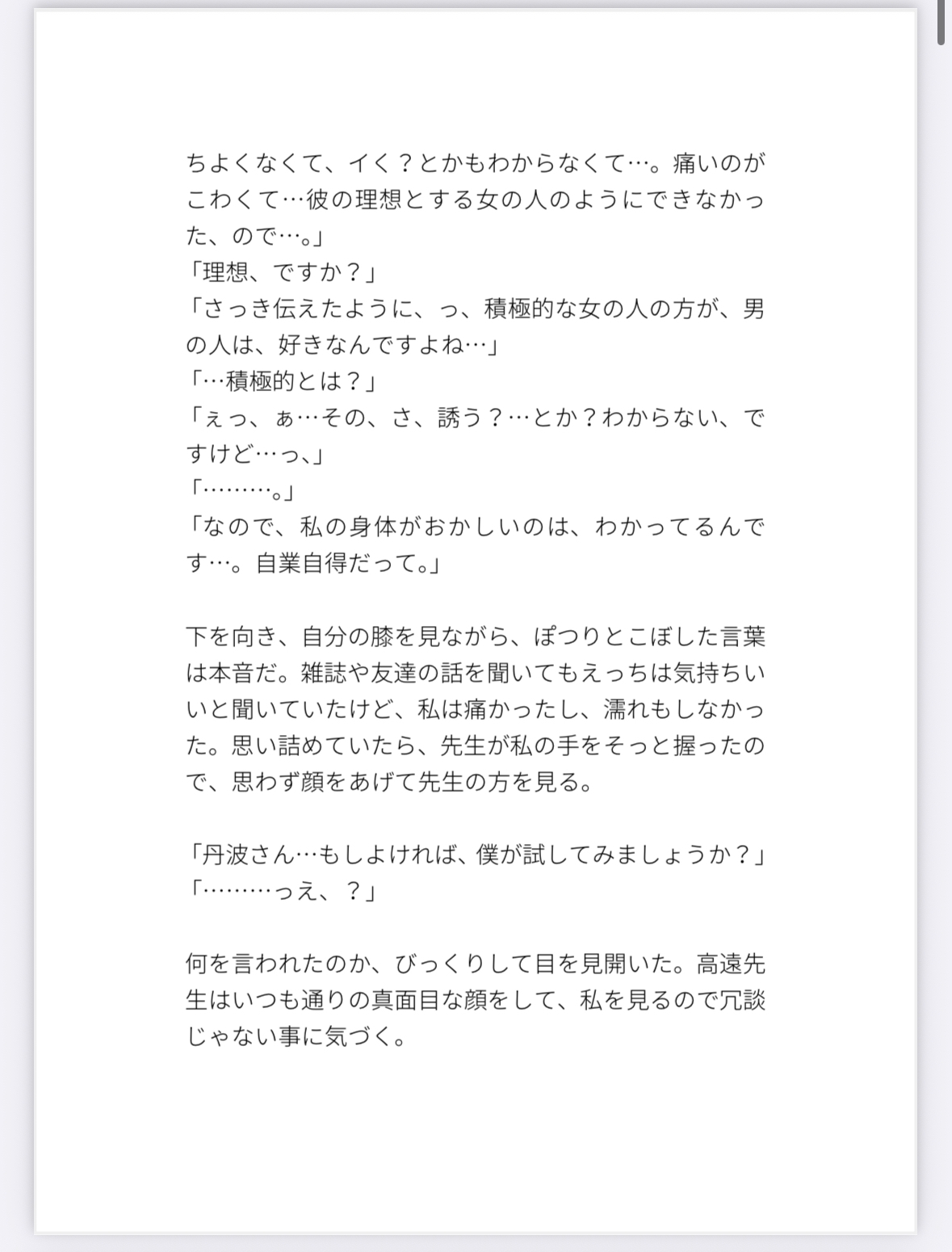 ちよくなくて、イく？とかもわからなくて…。痛いのがこわくて…彼の理想とする女の人のようにできなかった、ので…。」
「理想、ですか？」
「さっき伝えたように、っ、積極的な女の人の方が、男の人は、好きなんですよね…」
「…積極的とは？」
「ぇっ、ぁ…その、さ、誘う？…とか？わからない、ですけど…っ、」
「………。」
「なので、私の身体がおかしいのは、わかってるんです…。自業自得だって。」

下を向き、自分の膝を見ながら、ぽつりとこぼした言葉は本音だ。雑誌や友達の話を聞いてもえっちは気持ちいいと聞いていたけど、私は痛かったし、濡れもしなかった。思い詰めていたら、先生が私の手をそっと握ったので、思わず顔をあげて先生の方を見る。

「丹波さん…もしよければ、僕が試してみましょうか？」
「………っえ、？」

何を言われたのか、びっくりして目を見開いた。高遠先生はいつも通りの真面目な顔をして、私を見るので冗談じゃない事に気づく。